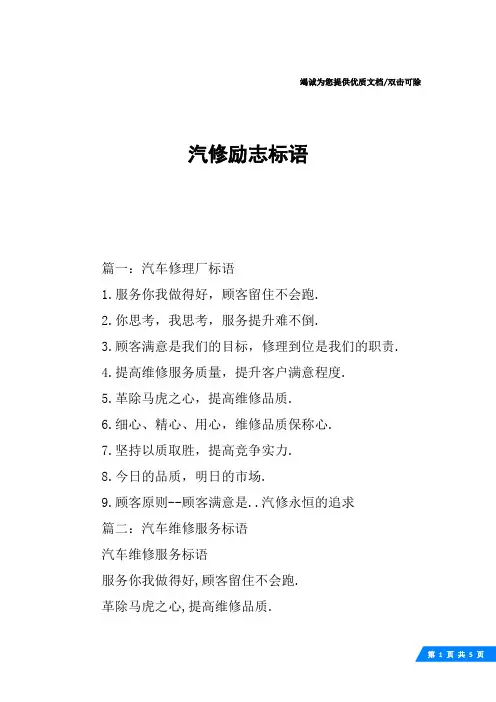 竭诚为您提供优质文档/双击可除

汽修励志标语

篇一：汽车修理厂标语

1.服务你我做得好，顾客留住不会跑.

2.你思考，我思考，服务提升难不倒.

3.顾客满意是我们的目标，修理到位是我们的职责.

4.提高维修服务质量，提升客户满意程度.

5.革除马虎之心，提高维修品质.

6.细心、精心、用心，维修品质保称心.

7.坚持以质取胜，提高竞争实力.

8.今日的品质，明日的市场.

9.顾客原则--顾客满意是..汽修永恒的追求

篇二：汽车维修服务标语

汽车维修服务标语

服务你我做得好,顾客留住不会跑.

革除马虎之心,提高维修品质.

第 1 页 共 5 页